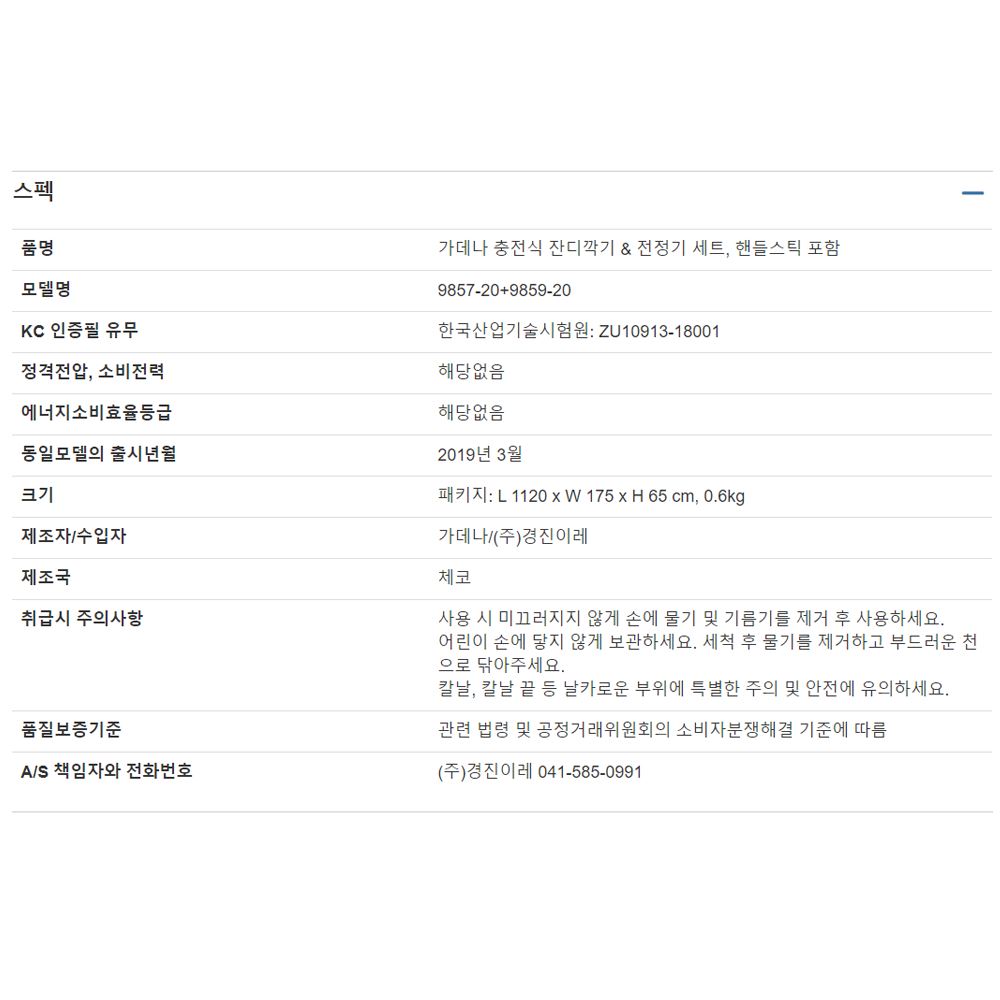 스펙

| 품명 | 가데나 충전식 잔디깍기 & 전정기 세트, 핸들스틱 포함 |
|---|---|
| 모델명 | 9857-20+9859-20 |
| KC 인증필 유무 | 한국산업기술시험원: ZU10913-18001 |
| 정격전압, 소비전력 | 해당없음 |
| 에너지소비효율등급 | 해당없음 |
| 동일모델의 출시년월 | 2019년 3월 |
| 크기 | 패키지: L 1120 x W 175 x H 65 cm, 0.6kg |
| 제조자/수입자 | 가데나/(주)경진이레 |
| 제조국 | 체코 |
| 취급시 주의사항 | 사용 시 미끄러지지 않게 손에 물기 및 기름기를 제거 후 사용하세요. 어린이 손에 닿지 않게 보관하세요. 세척 후 물기를 제거하고 부드러운 천으로 닦아주세요. 칼날, 칼날 끝 등 날카로운 부위에 특별한 주의 및 안전에 유의하세요. |
| 품질보증기준 | 관련 법령 및 공정거래위원회의 소비자분쟁해결 기준에 따름 |
| A/S 책임자와 전화번호 | (주)경진이레 041-585-0991 |